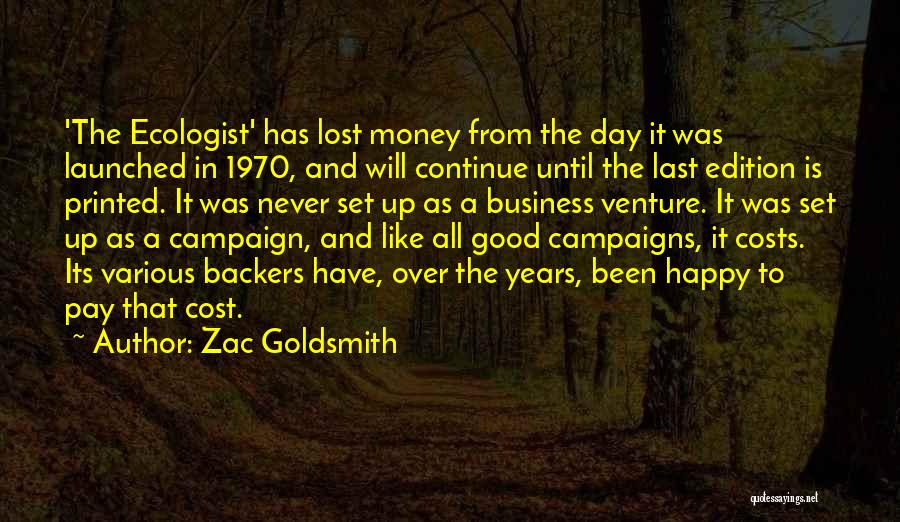 'The Ecologist' has lost money from the day it was launched in 1970, and will continue until the last edition is printed. It was never set up as a business venture. It was set up as a campaign, and like all good campaigns, it costs. Its various backers have, over the years, been happy to pay that cost.

~ Author: Zac Goldsmith

quotessayings.net